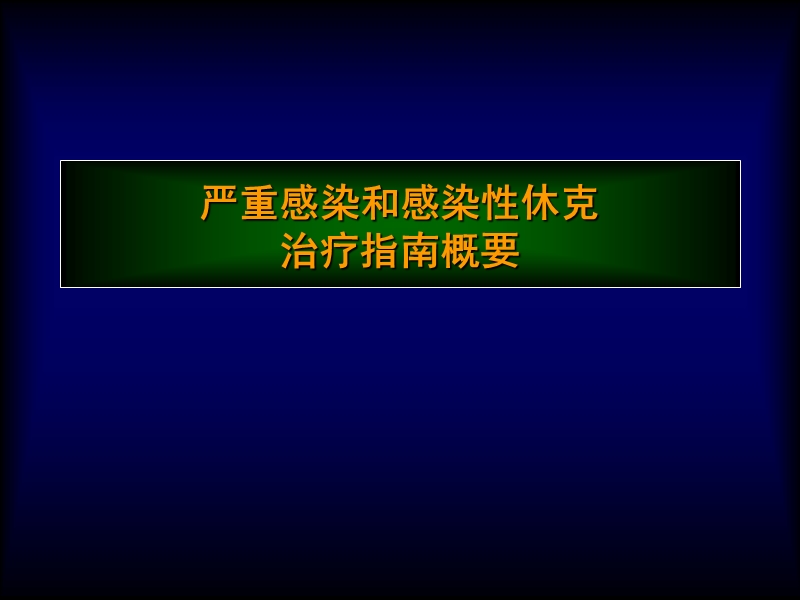 严重感染和感染性休克
治疗指南概要